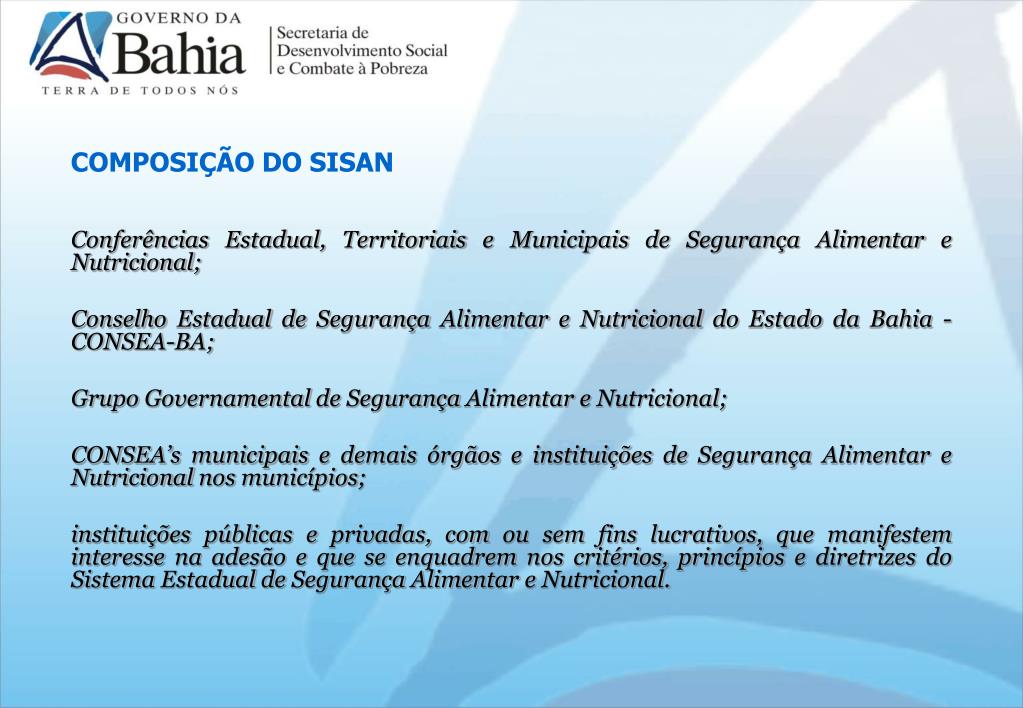 GOVERNO DA
Bahia
TERRA DE TODOS NÓS

Secretaria de
Desenvolvimento Social
e Combate à Pobreza

COMPOSIÇÃO DO SISAN

Conferências Estadual, Territoriais e Municipais de Segurança Alimentar e Nutricional;

Conselho Estadual de Segurança Alimentar e Nutricional do Estado da Bahia - CONSEA-BA;

Grupo Governamental de Segurança Alimentar e Nutricional;

CONSEA's municipais e demais órgãos e instituições de Segurança Alimentar e Nutricional nos municípios;

instituições públicas e privadas, com ou sem fins lucrativos, que manifestem interesse na adesão e que se enquadrem nos critérios, princípios e diretrizes do Sistema Estadual de Segurança Alimentar e Nutricional.